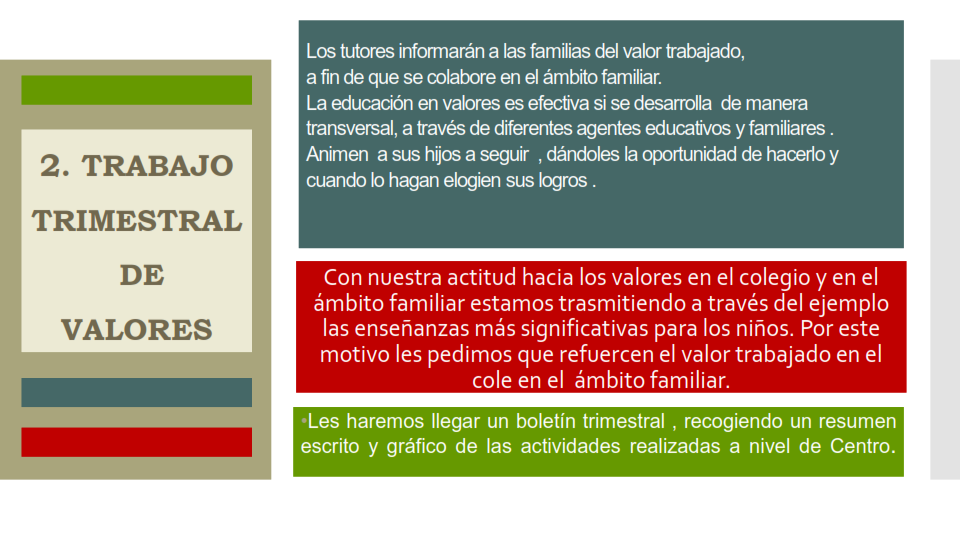 2. TRABAJO TRIMESTRAL DE VALORES

Los tutores informarán a las familias del valor trabajado,
a fin de que se colabore en el ámbito familiar.
La educación en valores es efectiva si se desarrolla de manera transversal, a través de diferentes agentes educativos y familiares .
Animen a sus hijos a seguir , dándoles la oportunidad de hacerlo y cuando lo hagan elogien sus logros .

Con nuestra actitud hacia los valores en el colegio y en el ámbito familiar estamos trasmitiendo a través del ejemplo las enseñanzas más significativas para los niños. Por este motivo les pedimos que refuercen el valor trabajado en el cole en el ámbito familiar.

• Les haremos llegar un boletín trimestral , recogiendo un resumen escrito y gráfico de las actividades realizadas a nivel de Centro.